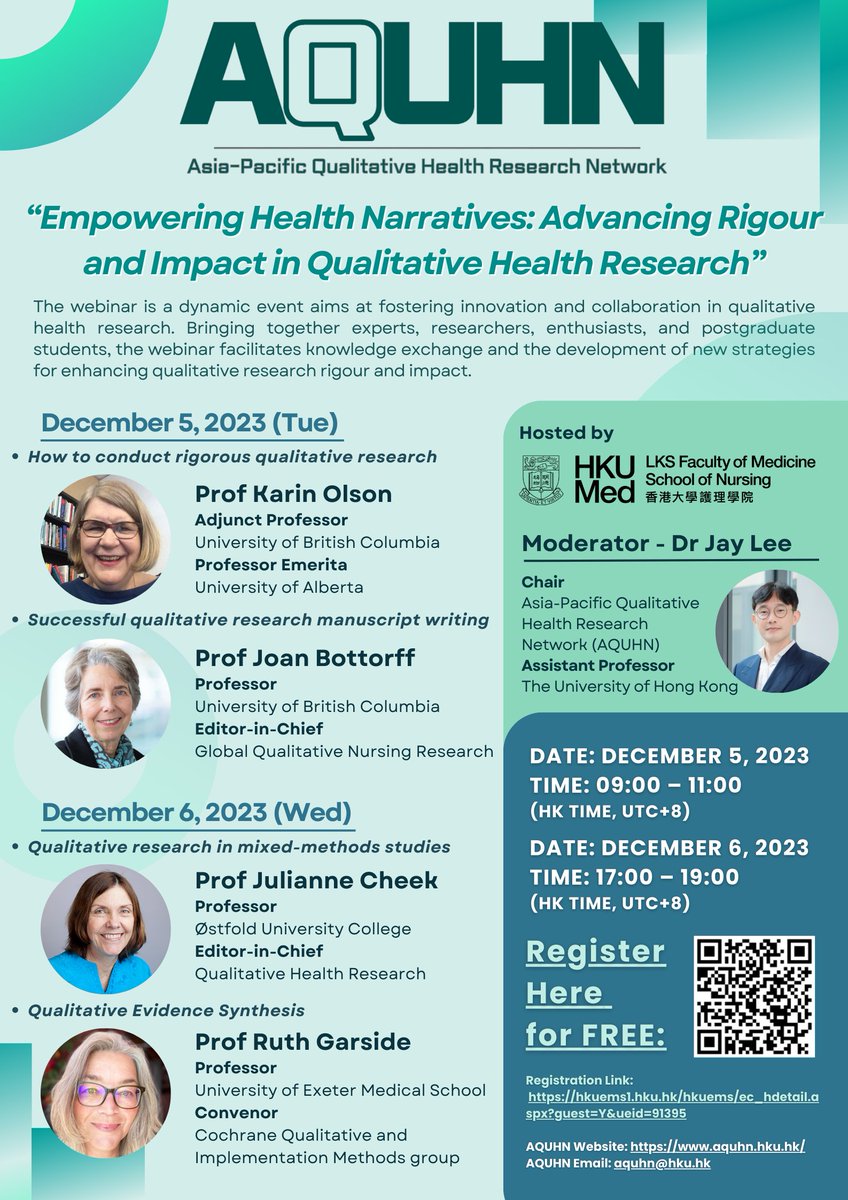 AQUHN

Asia-Pacific Qualitative Health Research Network

"Empowering Health Narratives: Advancing Rigour and Impact in Qualitative Health Research"

The webinar is a dynamic event aims at fostering innovation and collaboration in qualitative health research. Bringing together experts, researchers, enthusiasts, and postgraduate students, the webinar facilitates knowledge exchange and the development of new strategies for enhancing qualitative research rigour and impact.

December 5, 2023 (Tue)

• How to conduct rigorous qualitative research

Prof Karin Olson
Adjunct Professor
University of British Columbia
Professor Emerita
University of Alberta

• Successful qualitative research manuscript writing

Prof Joan Bottorff
Professor
University of British Columbia
Editor-in-Chief
Global Qualitative Nursing Research

December 6, 2023 (Wed)

• Qualitative research in mixed-methods studies

Prof Julianne Cheek
Professor
Østfold University College
Editor-in-Chief
Qualitative Health Research

• Qualitative Evidence Synthesis

Prof Ruth Garside
Professor
University of Exeter Medical School
Convenor
Cochrane Qualitative and Implementation Methods group

Hosted by

HKU Med LKS Faculty of Medicine School of Nursing 香港大學護理學院

Moderator - Dr Jay Lee

Chair
Asia-Pacific Qualitative Health Research Network (AQUHN)
Assistant Professor
The University of Hong Kong

DATE: DECEMBER 5, 2023
TIME: 09:00 – 11:00
(HK TIME, UTC+8)

DATE: DECEMBER 6, 2023
TIME: 17:00 – 19:00
(HK TIME, UTC+8)

Register Here for FREE:

Registration Link: https://hkuems1.hku.hk/hkuems/ec_hdetail.aspx?guest=Y&ueid=91395

AQUHN Website: https://www.aquhn.hku.hk/
AQUHN Email: aquhn@hku.hk